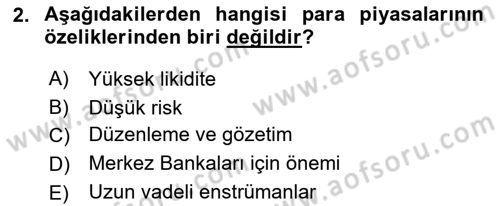 2. Aşağıdakilerden hangisi para piyasalarının özeliklerinden biri değildir?

A) Yüksek likidite
B) Düşük risk
C) Düzenleme ve gözetim
D) Merkez Bankaları için önemi
E) Uzun vadeli enstrümanlar

www.aofsoru.com
www.aofsoru.com
www.aofsoru.com
www.aofsoru.com